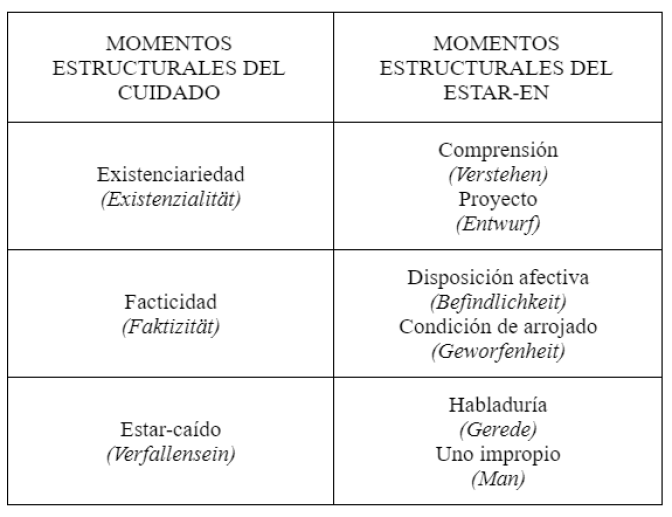 | MOMENTOS ESTRUCTURALES DEL CUIDADO | MOMENTOS ESTRUCTURALES DEL ESTAR-EN |
|---|---|
| Existenciariedad (Existenzialität) | Comprensión (Verstehen) Proyecto (Entwurf) |
| Facticidad (Faktizität) | Disposición afectiva (Befindlichkeit) Condición de arrojado (Geworfenheit) |
| Estar-caído (Verfallensein) | Habladuría (Gerede) Uno impropio (Man) |